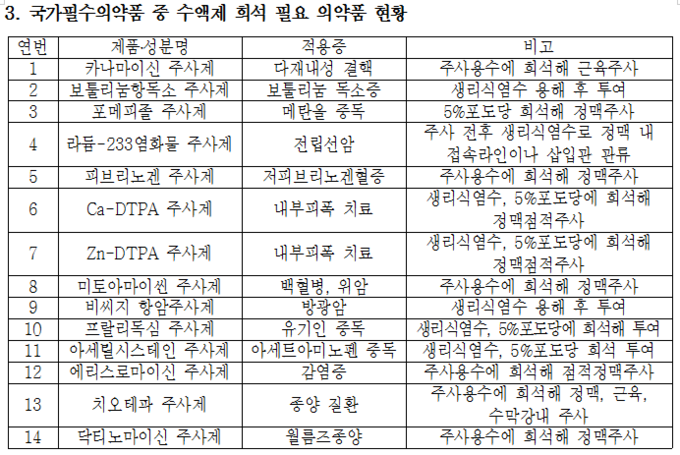 3. 국가필수의약품 중 수액제 희석 필요 의약품 현황

| 연번 | 제품성분명 | 적용증 | 비고 |
|---|---|---|---|
| 1 | 카나마이신 주사제 | 다재내성 결핵 | 주사용수에 희석해 근육주사 |
| 2 | 보툴리눔항독소 주사제 | 보툴리눔 독소증 | 생리식염수 용해 후 투여 |
| 3 | 포메피졸 주사제 | 메탄올 중독 | 5%포도당 희석해 정맥주사 |
| 4 | 라듐-233염화물 주사제 | 전립선암 | 주사 전후 생리식염수로 정맥 내 접속라인이나 삽입관 관류 |
| 5 | 피브리노겐 주사제 | 저피브리노겐혈증 | 주사용수에 희석해 정맥주사 |
| 6 | Ca-DTPA 주사제 | 내부피폭 치료 | 생리식염수, 5%포도당에 희석해 정맥점적주사 |
| 7 | Zn-DTPA 주사제 | 내부피폭 치료 | 생리식염수, 5%포도당에 희석해 정맥점적주사 |
| 8 | 미토아마이씬 주사제 | 백혈병, 위암 | 주사용수에 희석해 정맥주사 |
| 9 | 비씨지 항암주사제 | 방광암 | 생리식염수 용해 후 투여 |
| 10 | 프랄리독심 주사제 | 유기인 중독 | 생리식염수, 5%포도당에 희석해 투여 |
| 11 | 아세틸시스테인 주사제 | 아세트아미노펜 중독 | 생리식염수, 5%포도당 희석 투여 |
| 12 | 에리스로마이신 주사제 | 감염증 | 주사용수에 희석해 점적정맥주사 |
| 13 | 치오테파 주사제 | 종양 질환 | 주사용수에 희석해 정맥, 근육, 수막강내 주사 |
| 14 | 닥티노마이신 주사제 | 윌름즈종양 | 주사용수에 희석해 정맥주사 |